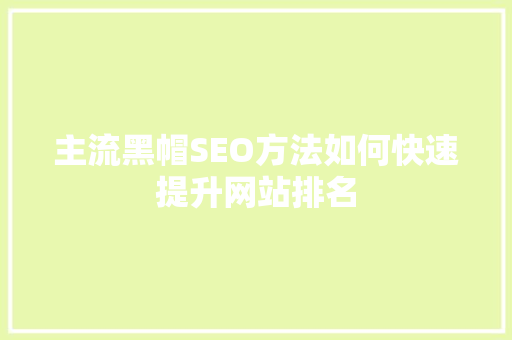 主流黑帽SEO方法如何快速提升网站排名